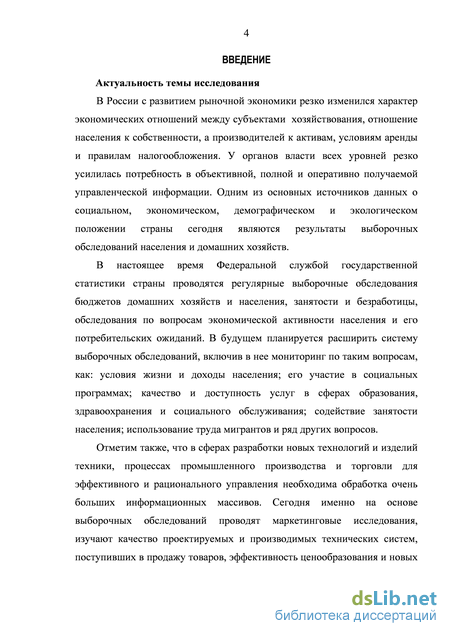 4

ВВЕДЕНИЕ

Актуальность темы исследования

В России с развитием рыночной экономики резко изменился характер экономических отношений между субъектами хозяйствования, отношение населения к собственности, а производителей к активам, условиям аренды и правилам налогообложения. У органов власти всех уровней резко усилилась потребность в объективной, полной и оперативно получаемой управленческой информации. Одним из основных источников данных о социальном, экономическом, демографическом и экологическом положении страны сегодня являются результаты выборочных обследований населения и домашних хозяйств.

В настоящее время Федеральной службой государственной статистики страны проводятся регулярные выборочные обследования бюджетов домашних хозяйств и населения, занятости и безработицы, обследования по вопросам экономической активности населения и его потребительских ожиданий. В будущем планируется расширить систему выборочных обследований, включив в нее мониторинг по таким вопросам, как: условия жизни и доходы населения; его участие в социальных программах; качество и доступность услуг в сферах образования, здравоохранения и социального обслуживания; содействие занятости населения; использование труда мигрантов и ряд других вопросов.

Отметим также, что в сферах разработки новых технологий и изделий техники, процессах промышленного производства и торговли для эффективного и рационального управления необходима обработка очень больших информационных массивов. Сегодня именно на основе выборочных обследований проводят маркетинговые исследования, изучают качество проектируемых и производимых технических систем, поступивших в продажу товаров, эффективность ценообразования и новых

dsLib.net
библиотека диссертаций